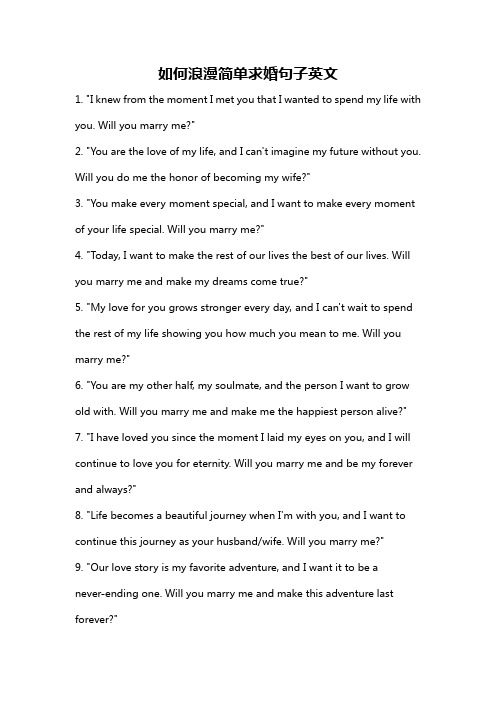 如何浪漫简单求婚句子英文

1. "I knew from the moment I met you that I wanted to spend my life with you. Will you marry me?"

2. "You are the love of my life, and I can't imagine my future without you. Will you do me the honor of becoming my wife?"

3. "You make every moment special, and I want to make every moment of your life special. Will you marry me?"

4. "Today, I want to make the rest of our lives the best of our lives. Will you marry me and make my dreams come true?"

5. "My love for you grows stronger every day, and I can't wait to spend the rest of my life showing you how much you mean to me. Will you marry me?"

6. "You are my other half, my soulmate, and the person I want to grow old with. Will you marry me and make me the happiest person alive?"

7. "I have loved you since the moment I laid my eyes on you, and I will continue to love you for eternity. Will you marry me and be my forever and always?"

8. "Life becomes a beautiful journey when I'm with you, and I want to continue this journey as your husband/wife. Will you marry me?"

9. "Our love story is my favorite adventure, and I want it to be a never-ending one. Will you marry me and make this adventure last forever?"